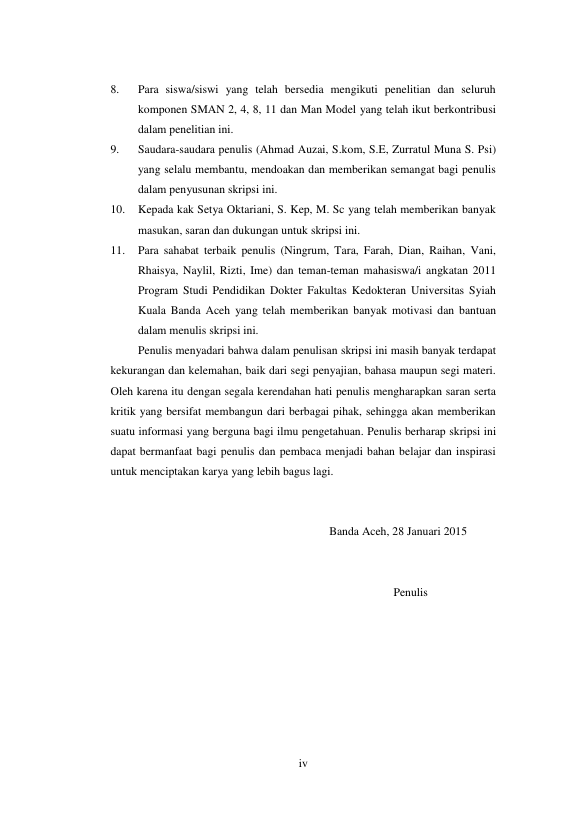 8. Para siswa/siswi yang telah bersedia mengikuti penelitian dan seluruh komponen SMAN 2, 4, 8, 11 dan Man Model yang telah ikut berkontribusi dalam penelitian ini.

9. Saudara-saudara penulis (Ahmad Auzai, S.kom, S.E, Zurratul Muna S. Psi) yang selalu membantu, mendoakan dan memberikan semangat bagi penulis dalam penyusunan skripsi ini.

10. Kepada kak Setya Oktariani, S. Kep, M. Sc yang telah memberikan banyak masukan, saran dan dukungan untuk skripsi ini.

11. Para sahabat terbaik penulis (Ningrum, Tara, Farah, Dian, Raihan, Vani, Rhaisya, Naylil, Rizti, Ime) dan teman-teman mahasiswa/i angkatan 2011 Program Studi Pendidikan Dokter Fakultas Kedokteran Universitas Syiah Kuala Banda Aceh yang telah memberikan banyak motivasi dan bantuan dalam menulis skripsi ini.

Penulis menyadari bahwa dalam penulisan skripsi ini masih banyak terdapat kekurangan dan kelemahan, baik dari segi penyajian, bahasa maupun segi materi. Oleh karena itu dengan segala kerendahan hati penulis mengharapkan saran serta kritik yang bersifat membangun dari berbagai pihak, sehingga akan memberikan suatu informasi yang berguna bagi ilmu pengetahuan. Penulis berharap skripsi ini dapat bermanfaat bagi penulis dan pembaca menjadi bahan belajar dan inspirasi untuk menciptakan karya yang lebih bagus lagi.

Banda Aceh, 28 Januari 2015

Penulis

iv